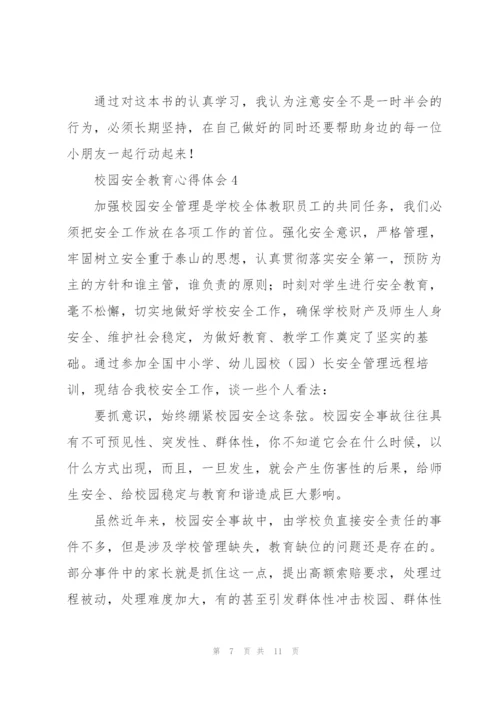 通过对这本书的认真学习，我认为注意安全不是一时半会的行为，必须长期坚持，在自己做好的同时还要帮助身边的每一位小朋友一起行动起来！

校园安全教育心得体会4

加强校园安全管理是学校全体教职员工的共同任务，我们必须把安全工作放在各项工作的首位。强化安全意识，严格管理，牢固树立安全重于泰山的思想，认真贯彻落实安全第一，预防为主的方针和谁主管，谁负责的原则；时刻对学生进行安全教育，毫不松懈，切实地做好学校安全工作，确保学校财产及师生人身安全、维护社会稳定，为做好教育、教学工作奠定了坚实的基础。通过参加全国中小学、幼儿园校（园）长安全管理远程培训，现结合我校安全工作，谈一些个人看法：

要抓意识，始终绷紧校园安全这条弦。校园安全事故往往具有不可预见性、突发性、群体性，你不知道它会在什么时候，以什么方式出现，而且，一旦发生，就会产生伤害性的后果，给师生安全、给校园稳定与教育和谐造成巨大影响。

虽然近年来，校园安全事故中，由学校负直接安全责任的事件不多，但是涉及学校管理缺失，教育缺位的问题还是存在的。部分事件中的家长就是抓住这一点，提出高额索赔要求，处理过程被动，处理难度加大，有的甚至引发群体性冲击校园、群体性

第 7 页 共 11 页